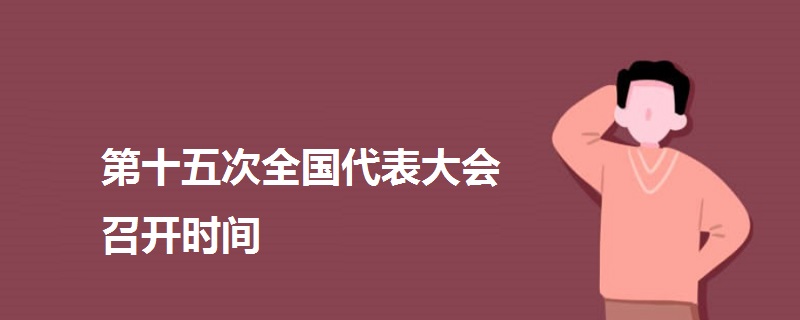 第十五次全国代表大会
召开时间